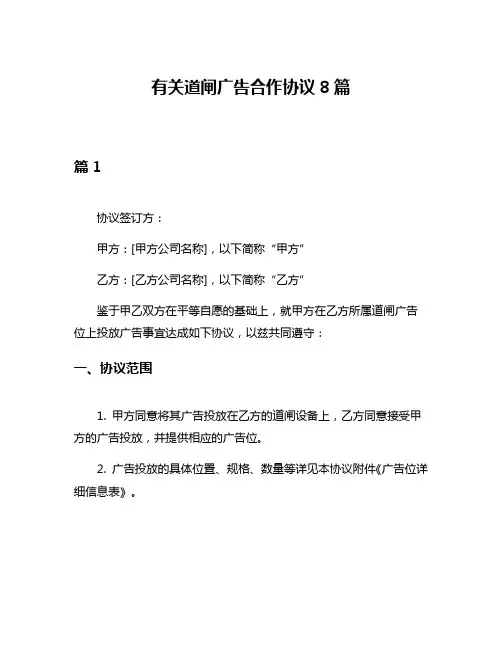 有关道闸广告合作协议 8 篇

篇 1

协议签订方：

甲方：[甲方公司名称]，以下简称“甲方”

乙方：[乙方公司名称]，以下简称“乙方”

鉴于甲乙双方在平等自愿的基础上，就甲方在乙方所属道闸广告位上投放广告事宜达成如下协议，以兹共同遵守：

一、协议范围

1. 甲方同意将其广告投放在乙方的道闸设备上，乙方同意接受甲方的广告投放，并提供相应的广告位。

2. 广告投放的具体位置、规格、数量等详见本协议附件《广告位详细信息表》。